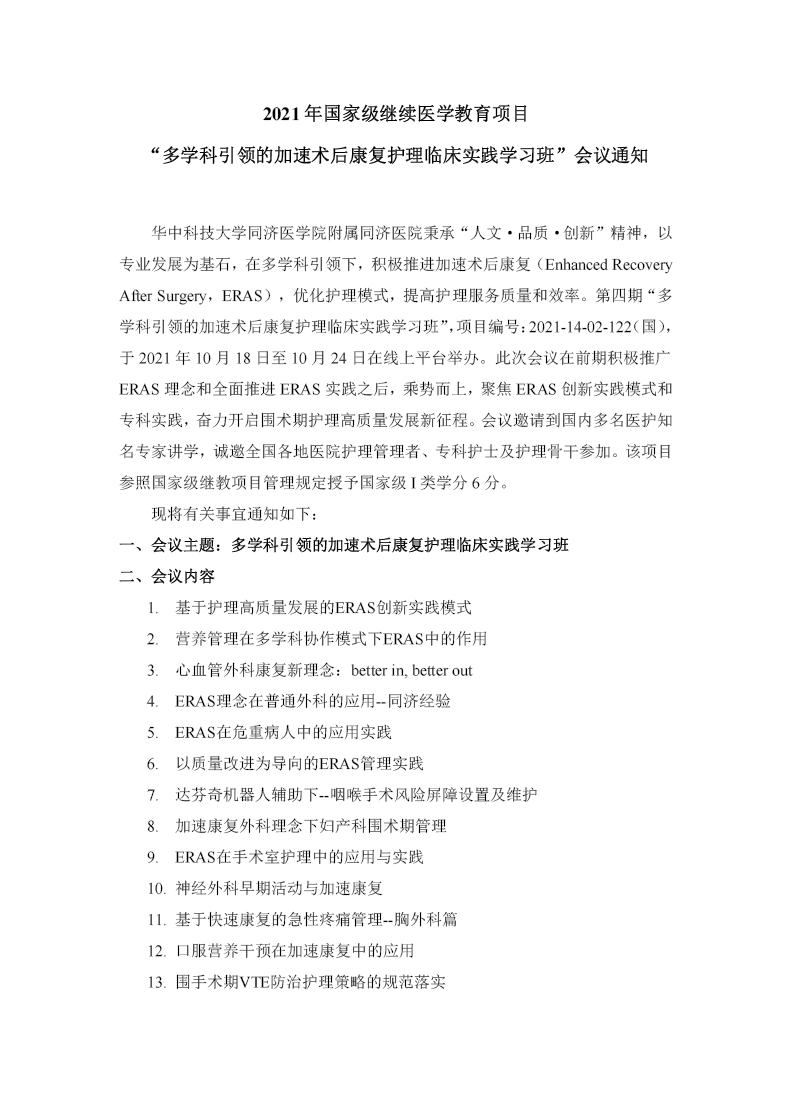 2021 年国家级继续医学教育项目

“多学科引领的加速术后康复护理临床实践学习班”会议通知

华中科技大学同济医学院附属同济医院秉承“人文·品质·创新”精神，以专业发展为基石，在多学科引领下，积极推进加速术后康复（Enhanced Recovery After Surgery，ERAS），优化护理模式，提高护理服务质量和效率。第四期“多学科引领的加速术后康复护理临床实践学习班”，项目编号：2021-14-02-122（国），于 2021 年 10 月 18 日至 10 月 24 日在线上平台举办。此次会议在前期积极推广 ERAS 理念和全面推进 ERAS 实践之后，乘势而上，聚焦 ERAS 创新实践模式和专科实践，奋力开启围术期护理高质量发展新征程。会议邀请到国内多名医护知名专家讲学，诚邀全国各地医院护理管理者、专科护士及护理骨干参加。该项目参照国家级继教项目管理规定授予国家级 I 类学分 6 分。

现将有关事宜通知如下：

一、会议主题：多学科引领的加速术后康复护理临床实践学习班

二、会议内容

1. 基于护理高质量发展的ERAS创新实践模式
2. 营养管理在多学科协作模式下ERAS中的作用
3. 心血管外科康复新理念：better in, better out
4. ERAS理念在普通外科的应用--同济经验
5. ERAS在危重病人中的应用实践
6. 以质量改进为导向的ERAS管理实践
7. 达芬奇机器人辅助下--咽喉手术风险屏障设置及维护
8. 加速康复外科理念下妇产科围术期管理
9. ERAS在手术室护理中的应用与实践
10. 神经外科早期活动与加速康复
11. 基于快速康复的急性疼痛管理--胸外科篇
12. 口服营养干预在加速康复中的应用
13. 围手术期VTE防治护理策略的规范落实